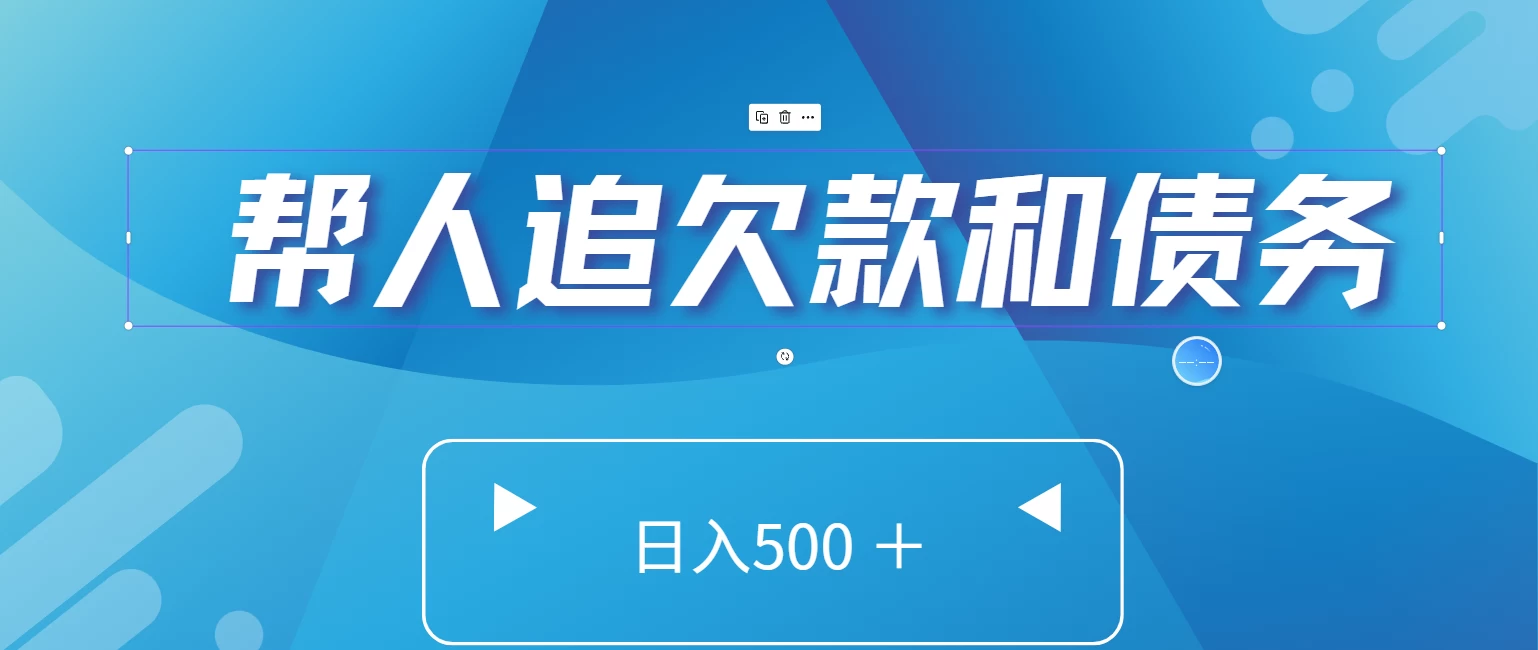 帮人追欠款和债务

日入500 ＋